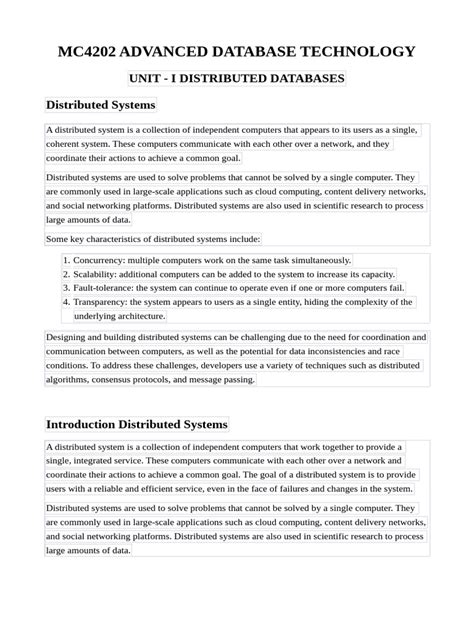 MC4202 ADVANCED DATABASE TECHNOLOGY

UNIT - I DISTRIBUTED DATABASES

Distributed Systems

A distributed system is a collection of independent computers that appears to its users as a single, coherent system. These computers communicate with each other over a network, and they coordinate their actions to achieve a common goal.

Distributed systems are used to solve problems that cannot be solved by a single computer. They are commonly used in large-scale applications such as cloud computing, content delivery networks, and social networking platforms. Distributed systems are also used in scientific research to process large amounts of data.

Some key characteristics of distributed systems include:

1. Concurrency: multiple computers work on the same task simultaneously.
2. Scalability: additional computers can be added to the system to increase its capacity.
3. Fault-tolerance: the system can continue to operate even if one or more computers fail.
4. Transparency: the system appears to users as a single entity, hiding the complexity of the underlying architecture.

Designing and building distributed systems can be challenging due to the need for coordination and communication between computers, as well as the potential for data inconsistencies and race conditions. To address these challenges, developers use a variety of techniques such as distributed algorithms, consensus protocols, and message passing.

Introduction Distributed Systems

A distributed system is a collection of independent computers that work together to provide a single, integrated service. These computers communicate with each other over a network and coordinate their actions to achieve a common goal. The goal of a distributed system is to provide users with a reliable and efficient service, even in the face of failures and changes in the system.

Distributed systems are used to solve problems that cannot be solved by a single computer. They are commonly used in large-scale applications such as cloud computing, content delivery networks, and social networking platforms. Distributed systems are also used in scientific research to process large amounts of data.